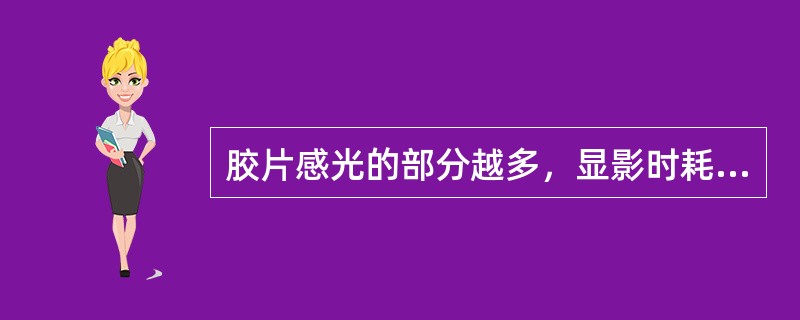 胶片感光的部分越多，显影时耗...